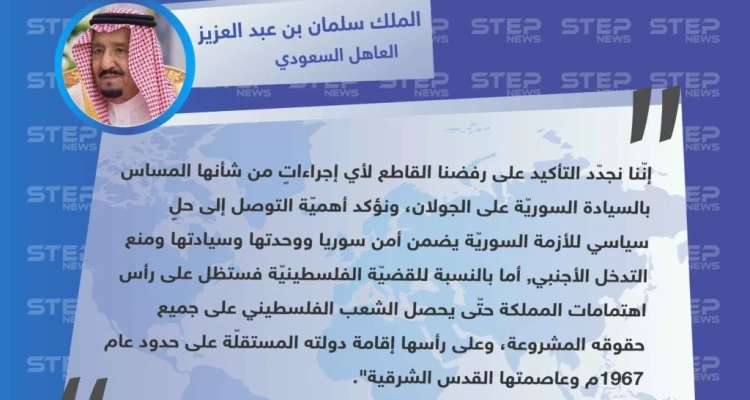 الملك سلمان بن عبد العزيز
العاهل السعودي

إنّنا نجدّد التأكيد على رفضنا القاطع لأي إجراءاتٍ من شأنها المساس بالسيادة السوريّة على الجولان، ونؤكد أهميّة التوصل إلى حلٍ سياسي للأزمة السوريّة يضمن أمن سوريا ووحدتها وسيادتها ومنع التدخل الأجنبي, أما بالنسبة للقضيّة الفلسطينيّة فستظل على رأس اهتمامات المملكة حتّى يحصل الشعب الفلسطيني على جميع حقوقه المشروعة، وعلى رأسها إقامة دولته المستقلّة على حدود عام 1967م وعاصمتها القدس الشرقية".

STEP NEWS